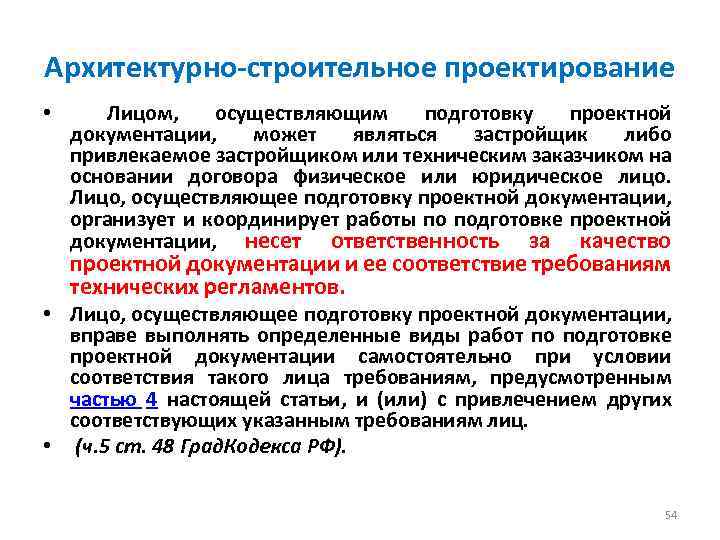 Архитектурно-строительное проектирование

• Лицом, осуществляющим подготовку проектной документации, может являться застройщик либо привлекаемое застройщиком или техническим заказчиком на основании договора физическое или юридическое лицо. Лицо, осуществляющее подготовку проектной документации, организует и координирует работы по подготовке проектной документации, несет ответственность за качество проектной документации и ее соответствие требованиям технических регламентов.

• Лицо, осуществляющее подготовку проектной документации, вправе выполнять определенные виды работ по подготовке проектной документации самостоятельно при условии соответствия такого лица требованиям, предусмотренным частью 4 настоящей статьи, и (или) с привлечением других соответствующих указанным требованиям лиц.

• (ч.5 ст. 48 ГрадКодекса РФ).

54